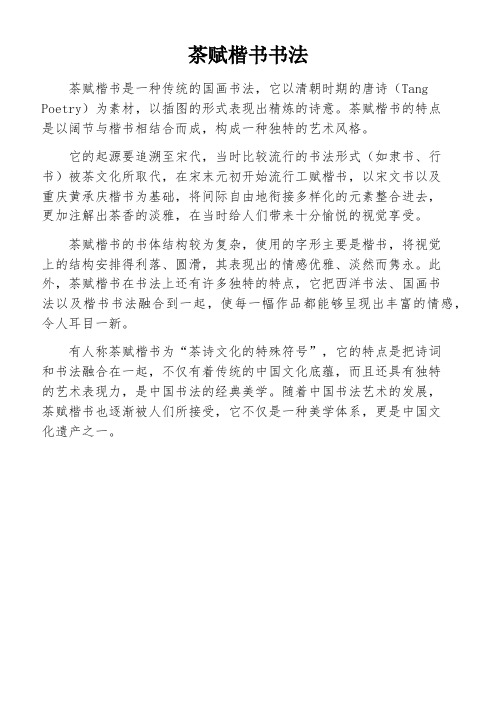 茶赋楷书书法

茶赋楷书是一种传统的国画书法，它以清朝时期的唐诗（Tang Poetry）为素材，以插图的形式表现出精炼的诗意。茶赋楷书的特点是以阔节与楷书相结合而成，构成一种独特的艺术风格。

它的起源要追溯至宋代，当时比较流行的书法形式（如隶书、行书）被茶文化所取代，在宋末元初开始流行工赋楷书，以宋文书以及重庆黄承庆楷书为基础，将间际自由地衔接多样化的元素整合进去，更加注解出茶香的淡雅，在当时给人们带来十分愉悦的视觉享受。

茶赋楷书的书体结构较为复杂，使用的字形主要是楷书，将视觉上的结构安排得利落、圆滑，其表现出的情感优雅、淡然而隽永。此外，茶赋楷书在书法上还有许多独特的特点，它把西洋书法、国画书法以及楷书书法融合到一起，使每一幅作品都能够呈现出丰富的情感，令人耳目一新。

有人称茶赋楷书为“茶诗文化的特殊符号”，它的特点是把诗词和书法融合在一起，不仅有着传统的中国文化底蕴，而且还具有独特的艺术表现力，是中国书法的经典美学。随着中国书法艺术的发展，茶赋楷书也逐渐被人们所接受，它不仅是一种美学体系，更是中国文化遗产之一。